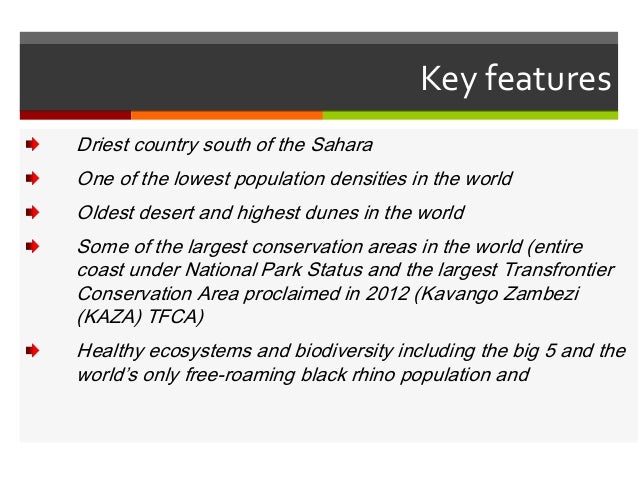 Key features

➧ Driest country south of the Sahara

➧ One of the lowest population densities in the world

➧ Oldest desert and highest dunes in the world

➧ Some of the largest conservation areas in the world (entire coast under National Park Status and the largest Transfrontier Conservation Area proclaimed in 2012 (Kavango Zambezi (KAZA) TFCA)

➧ Healthy ecosystems and biodiversity including the big 5 and the world's only free-roaming black rhino population and